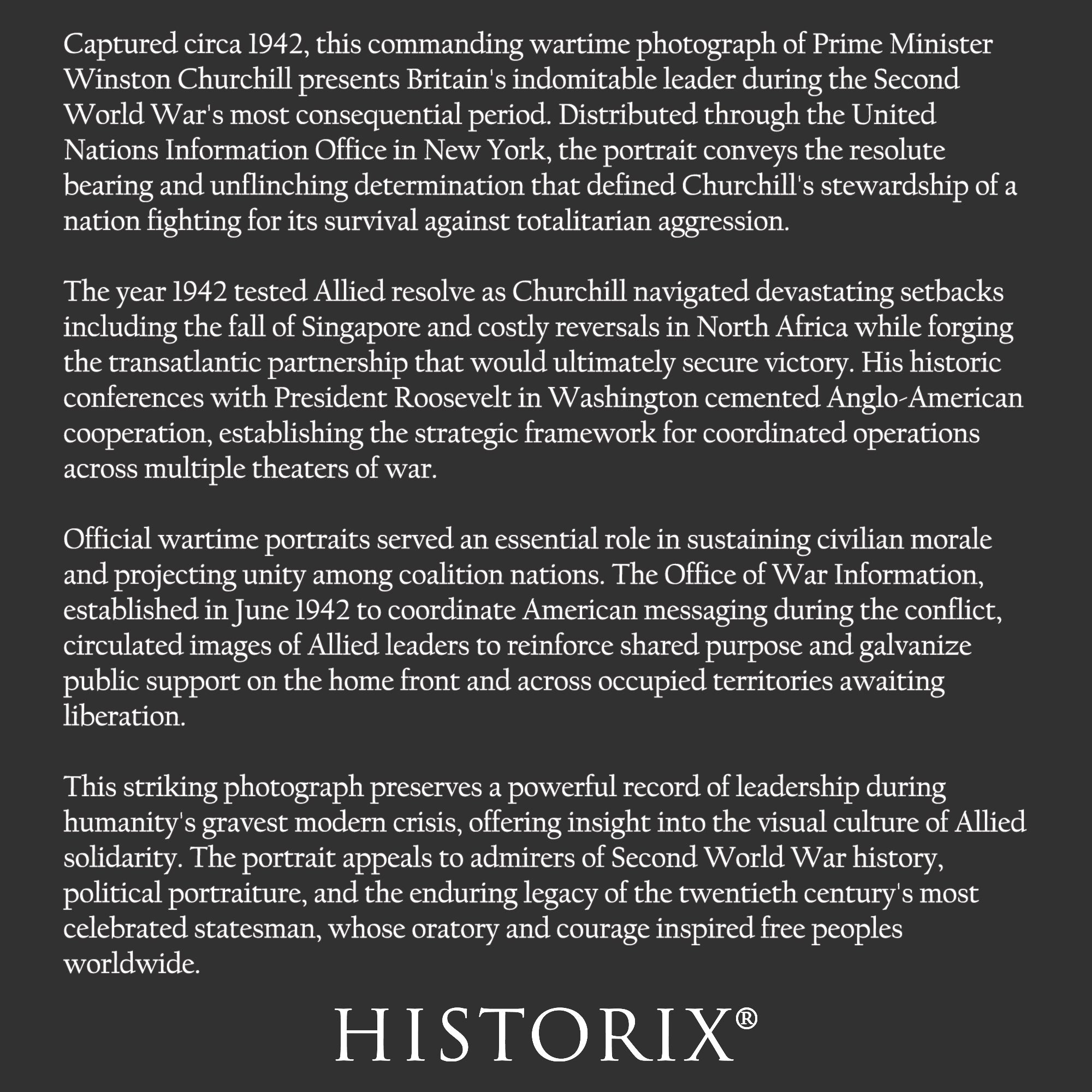 Captured circa 1942, this commanding wartime photograph of Prime Minister Winston Churchill presents Britain's indomitable leader during the Second World War's most consequential period. Distributed through the United Nations Information Office in New York, the portrait conveys the resolute bearing and unflinching determination that defined Churchill's stewardship of a nation fighting for its survival against totalitarian aggression.

The year 1942 tested Allied resolve as Churchill navigated devastating setbacks including the fall of Singapore and costly reversals in North Africa while forging the transatlantic partnership that would ultimately secure victory. His historic conferences with President Roosevelt in Washington cemented Anglo-American cooperation, establishing the strategic framework for coordinated operations across multiple theaters of war.

Official wartime portraits served an essential role in sustaining civilian morale and projecting unity among coalition nations. The Office of War Information, established in June 1942 to coordinate American messaging during the conflict, circulated images of Allied leaders to reinforce shared purpose and galvanize public support on the home front and across occupied territories awaiting liberation.

This striking photograph preserves a powerful record of leadership during humanity's gravest modern crisis, offering insight into the visual culture of Allied solidarity. The portrait appeals to admirers of Second World War history, political portraiture, and the enduring legacy of the twentieth century's most celebrated statesman, whose oratory and courage inspired free peoples worldwide.

HISTORIX®